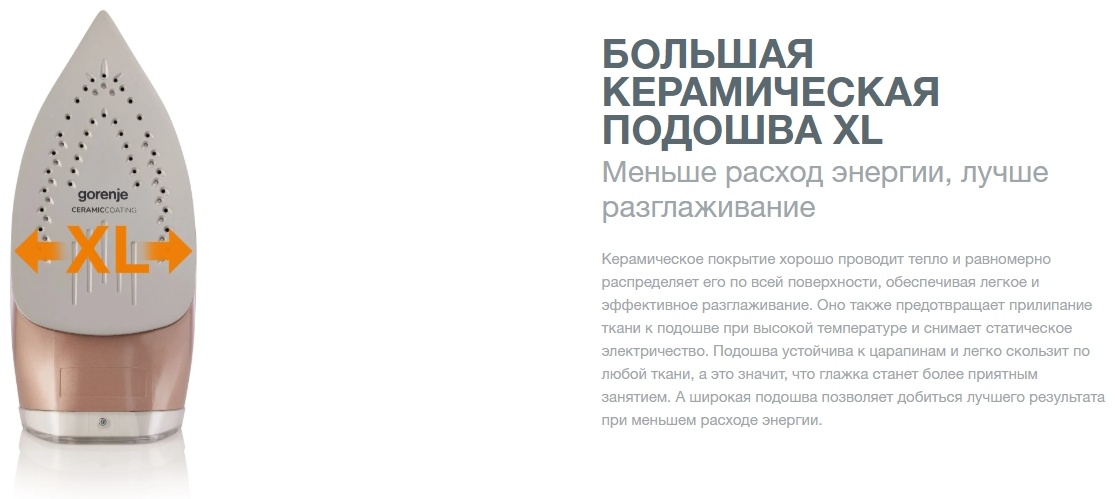 gorenje
CERAMICCOATING
XL

БОЛЬШАЯ КЕРАМИЧЕСКАЯ ПОДОШВА XL

Меньше расход энергии, лучше разглаживание

Керамическое покрытие хорошо проводит тепло и равномерно распределяет его по всей поверхности, обеспечивая легкое и эффективное разглаживание. Оно также предотвращает прилипание ткани к подошве при высокой температуре и снимает статическое электричество. Подошва устойчива к царапинам и легко скользит по любой ткани, а это значит, что глажка станет более приятным занятием. А широкая подошва позволяет добиться лучшего результата при меньшем расходе энергии.